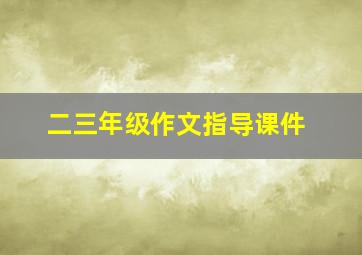 二三年级作文指导课件